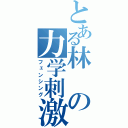 とある林の力学刺激
フェンシング